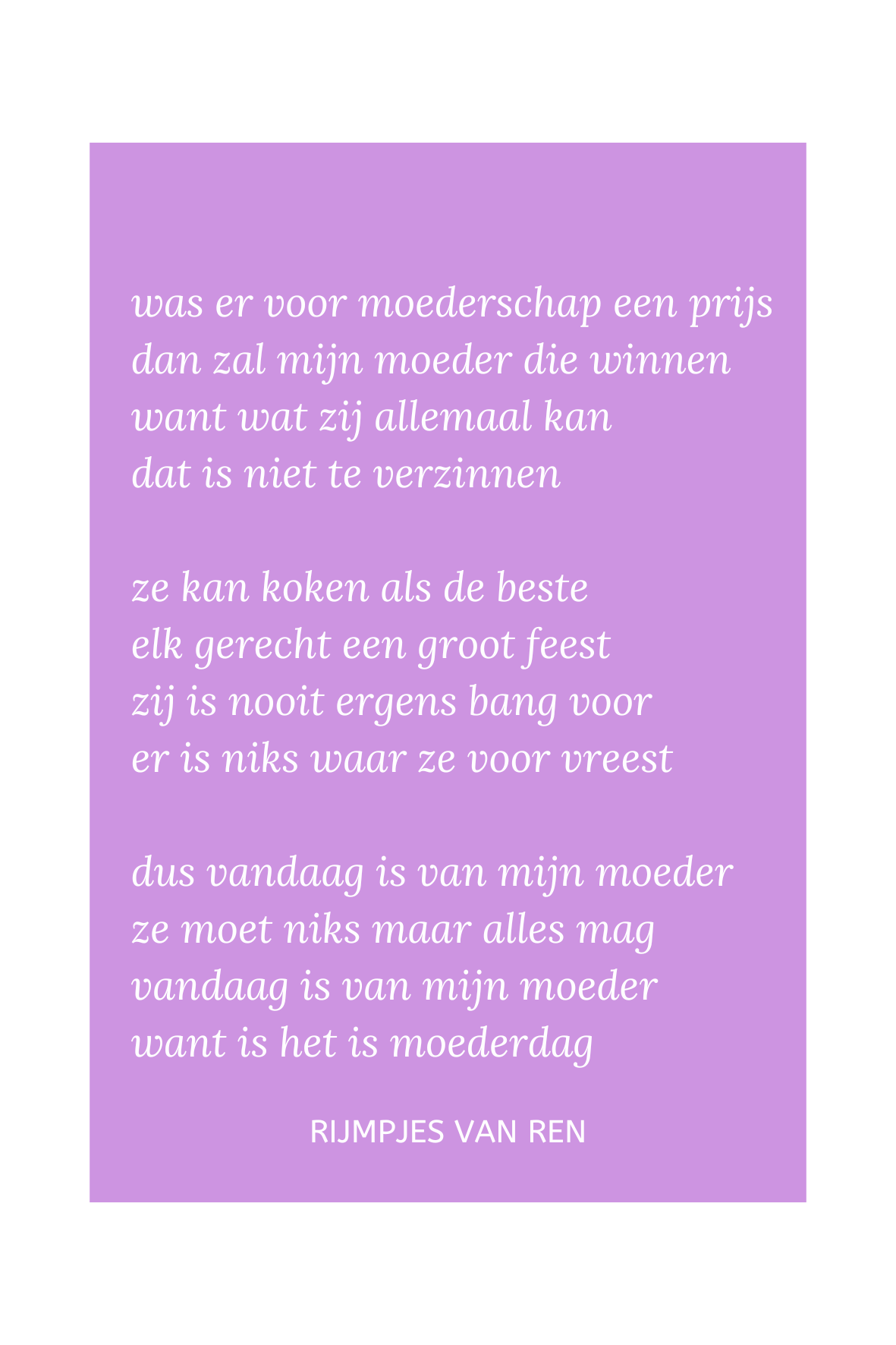 was er voor moederschap een prijs
dan zal mijn moeder die winnen
want wat zij allemaal kan
dat is niet te verzinnen

ze kan koken als de beste
elk gerecht een groot feest
zij is nooit ergens bang voor
er is niks waar ze voor vreest

dus vandaag is van mijn moeder
ze moet niks maar alles mag
vandaag is van mijn moeder
want is het is moederdag

RIJMPJES VAN REN